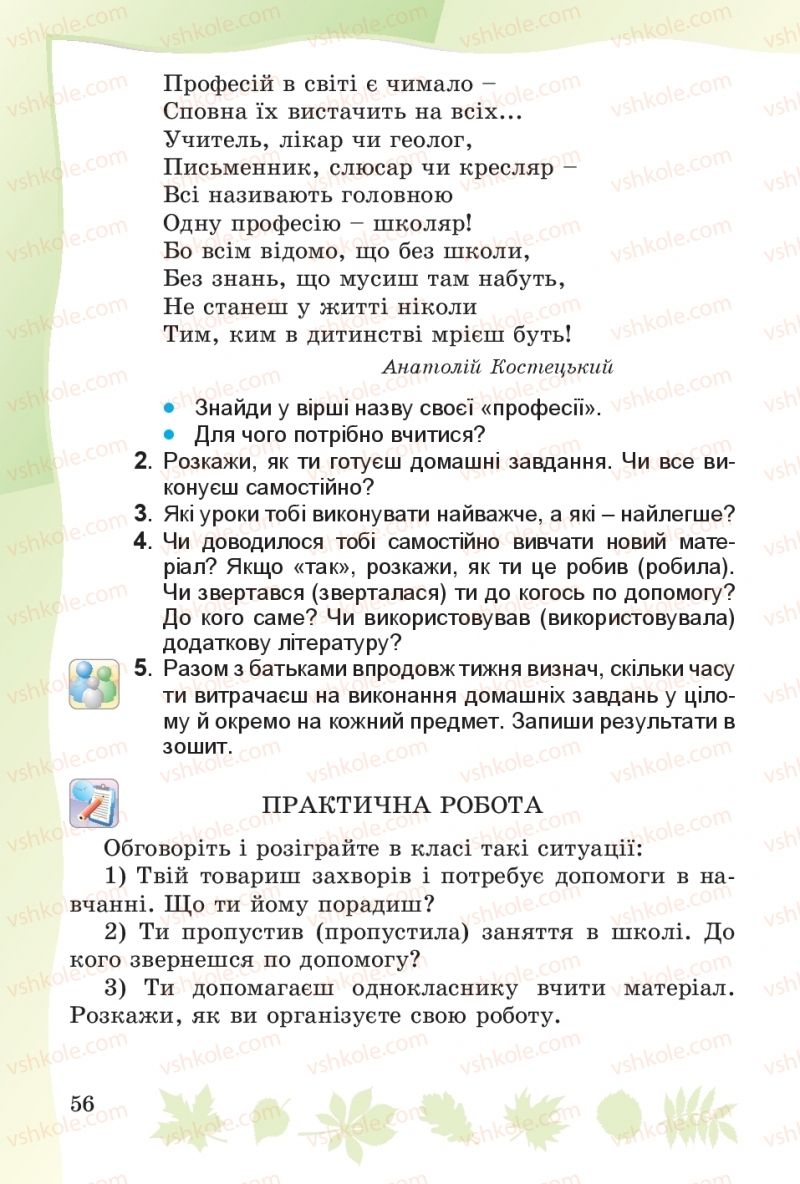 Професій в світі є чимало –
Сповна їх вистачить на всіх...
Учитель, лікар чи геолог,
Письменник, слюсар чи кресляр –
Всі називають головною
Одну професію – школяр!
Бо всім відомо, що без школи,
Без знань, що мусиш там набуть,
Не станеш у житті ніколи
Тим, ким в дитинстві мрієш буть!

Анатолій Костецький

• Знайди у вірші назву своєї «професії».
• Для чого потрібно вчитися?

2. Розкажи, як ти готуєш домашні завдання. Чи все виконуєш самостійно?
3. Які уроки тобі виконувати найважче, а які – найлегше?
4. Чи доводилося тобі самостійно вивчати новий матеріал? Якщо «так», розкажи, як ти це робив (робила). Чи звертався (зверталася) ти до когось по допомогу? До кого саме? Чи використовував (використовувала) додаткову літературу?
5. Разом з батьками впродовж тижня визнач, скільки часу ти витрачаєш на виконання домашніх завдань у цілому й окремо на кожний предмет. Запиши результати в зошит.

ПРАКТИЧНА РОБОТА

Обговоріть і розіграйте в класі такі ситуації:
1) Твій товариш захворів і потребує допомоги в навчанні. Що ти йому порадиш?
2) Ти пропустив (пропустила) заняття в школі. До кого звернешся по допомогу?
3) Ти допомагаєш однокласнику вчити матеріал. Розкажи, як ви організуєте свою роботу.

56

vshkole.com